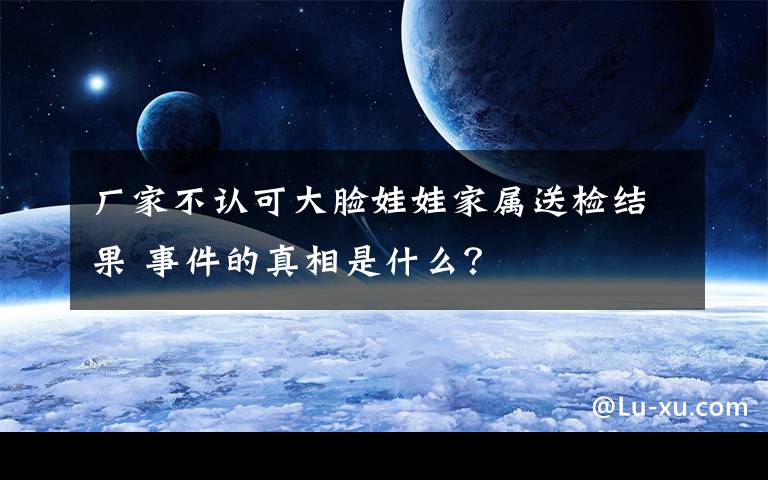 厂家不认可大脸娃娃家属送检结果 事件的真相是什么?

@Lu-xu.com